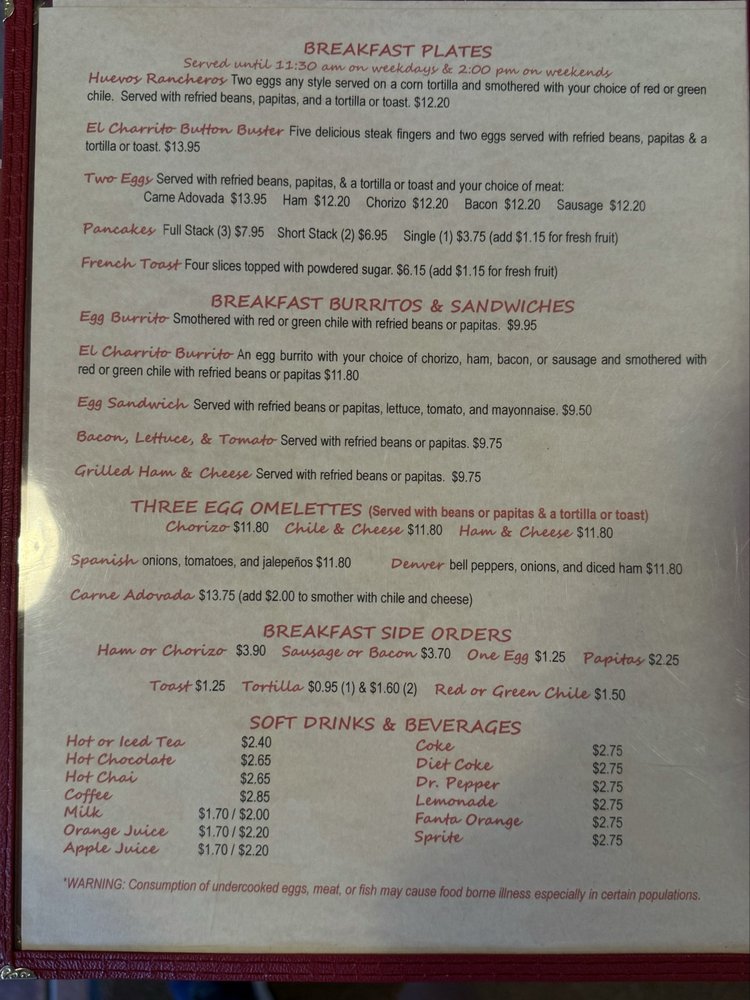 BREAKFAST PLATES
Served until 11:30 am on weekdays & 2:00 pm on weekends

Huevos Rancheros Two eggs any style served on a corn tortilla and smothered with your choice of red or green chile. Served with refried beans, papitas, and a tortilla or toast. $12.20

El Charrito Button Buster Five delicious steak fingers and two eggs served with refried beans, papitas & a tortilla or toast. $13.95

Two Eggs Served with refried beans, papitas, & a tortilla or toast and your choice of meat:
Carne Adovada $13.95 Ham $12.20 Chorizo $12.20 Bacon $12.20 Sausage $12.20

Pancakes Full Stack (3) $7.95 Short Stack (2) $6.95 Single (1) $3.75 (add $1.15 for fresh fruit)

French Toast Four slices topped with powdered sugar. $6.15 (add $1.15 for fresh fruit)

BREAKFAST BURRITOS & SANDWICHES

Egg Burrito Smothered with red or green chile with refried beans or papitas. $9.95

El Charrito Burrito An egg burrito with your choice of chorizo, ham, bacon, or sausage and smothered with red or green chile with refried beans or papitas $11.80

Egg Sandwich Served with refried beans or papitas, lettuce, tomato, and mayonnaise. $9.50

Bacon, Lettuce, & Tomato Served with refried beans or papitas. $9.75

Grilled Ham & Cheese Served with refried beans or papitas. $9.75

THREE EGG OMELETTES (Served with beans or papitas & a tortilla or toast)
Chorizo $11.80 Chile & Cheese $11.80 Ham & Cheese $11.80

Spanish onions, tomatoes, and jalepeños $11.80 Denver bell peppers, onions, and diced ham $11.80

Carne Adovada $13.75 (add $2.00 to smother with chile and cheese)

BREAKFAST SIDE ORDERS
Ham or Chorizo $3.90 Sausage or Bacon $3.70 One Egg $1.25 Papitas $2.25

Toast $1.25 Tortilla $0.95 (1) & $1.60 (2) Red or Green Chile $1.50

SOFT DRINKS & BEVERAGES
Hot or Iced Tea $2.40
Hot Chocolate $2.65
Hot Chai $2.65
Coffee $2.85
Milk $1.70 / $2.00
Orange Juice $1.70 / $2.20
Apple Juice $1.70 / $2.20

Coke $2.75
Diet Coke $2.75
Dr. Pepper $2.75
Lemonade $2.75
Fanta Orange $2.75
Sprite $2.75

*WARNING: Consumption of undercooked eggs, meat, or fish may cause food borne illness especially in certain populations.